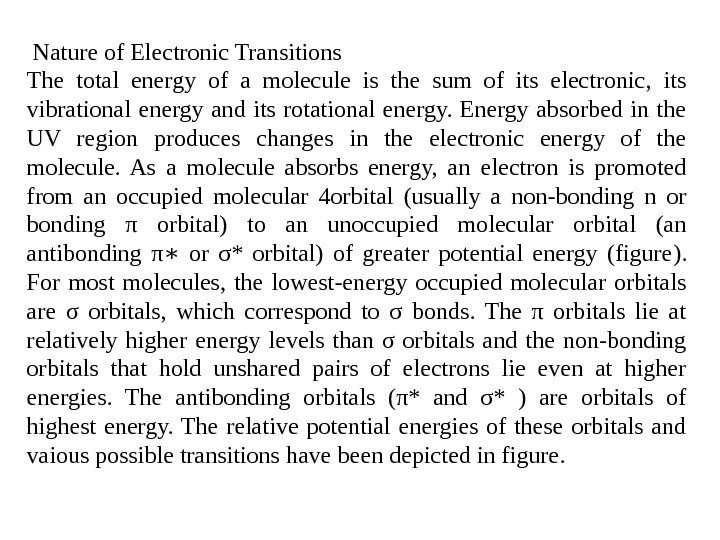 Nature of Electronic Transitions

The total energy of a molecule is the sum of its electronic, its vibrational energy and its rotational energy. Energy absorbed in the UV region produces changes in the electronic energy of the molecule. As a molecule absorbs energy, an electron is promoted from an occupied molecular 4orbital (usually a non-bonding n or bonding π orbital) to an unoccupied molecular orbital (an antibonding π∗ or σ* orbital) of greater potential energy (figure). For most molecules, the lowest-energy occupied molecular orbitals are σ orbitals, which correspond to σ bonds. The π orbitals lie at relatively higher energy levels than σ orbitals and the non-bonding orbitals that hold unshared pairs of electrons lie even at higher energies. The antibonding orbitals (π* and σ* ) are orbitals of highest energy. The relative potential energies of these orbitals and vaious possible transitions have been depicted in figure.